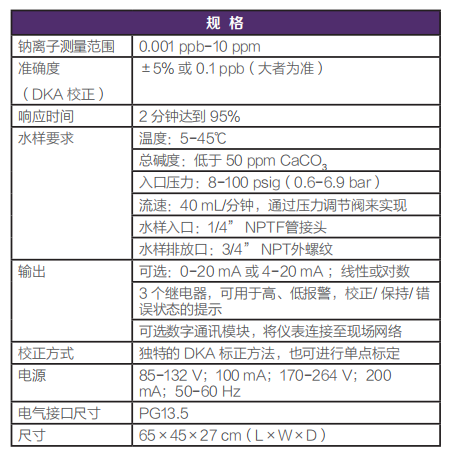 | 规 格 | |
|---|---|
| 钠离子测量范围 | 0.001 ppb-10 ppm |
| 准确度（DKA 校正） | ±5% 或 0.1 ppb（大者为准） |
| 响应时间 | 2 分钟达到 95% |
| 水样要求 | 温度：5-45℃ |
| | 总碱度：低于 50 ppm $CaCO_3$ |
| | 入口压力：8-100 psig（0.6-6.9 bar） |
| | 流速：40 mL/分钟，通过压力调节阀来实现 |
| | 水样入口：1/4” NPTF管接头 |
| | 水样排放口：3/4” NPT外螺纹 |
| 输出 | 可选：0-20 mA 或 4-20 mA；线性或对数 |
| | 3 个继电器，可用于高、低报警，校正/ 保持/ 错误状态的提示 |
| | 可选数字通讯模块，将仪表连接至现场网络 |
| 校正方式 | 独特的 DKA 标正方法，也可进行单点标定 |
| 电源 | 85-132 V；100 mA；170-264 V；200 mA；50-60 Hz |
| 电气接口尺寸 | PG13.5 |
| 尺寸 | 65×45×27 cm（L×W×D） |